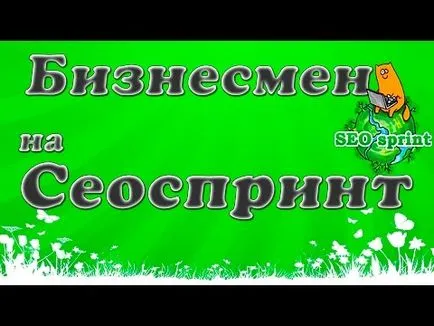 Бизнесмен

на

SEO sprint

Сеоспринт